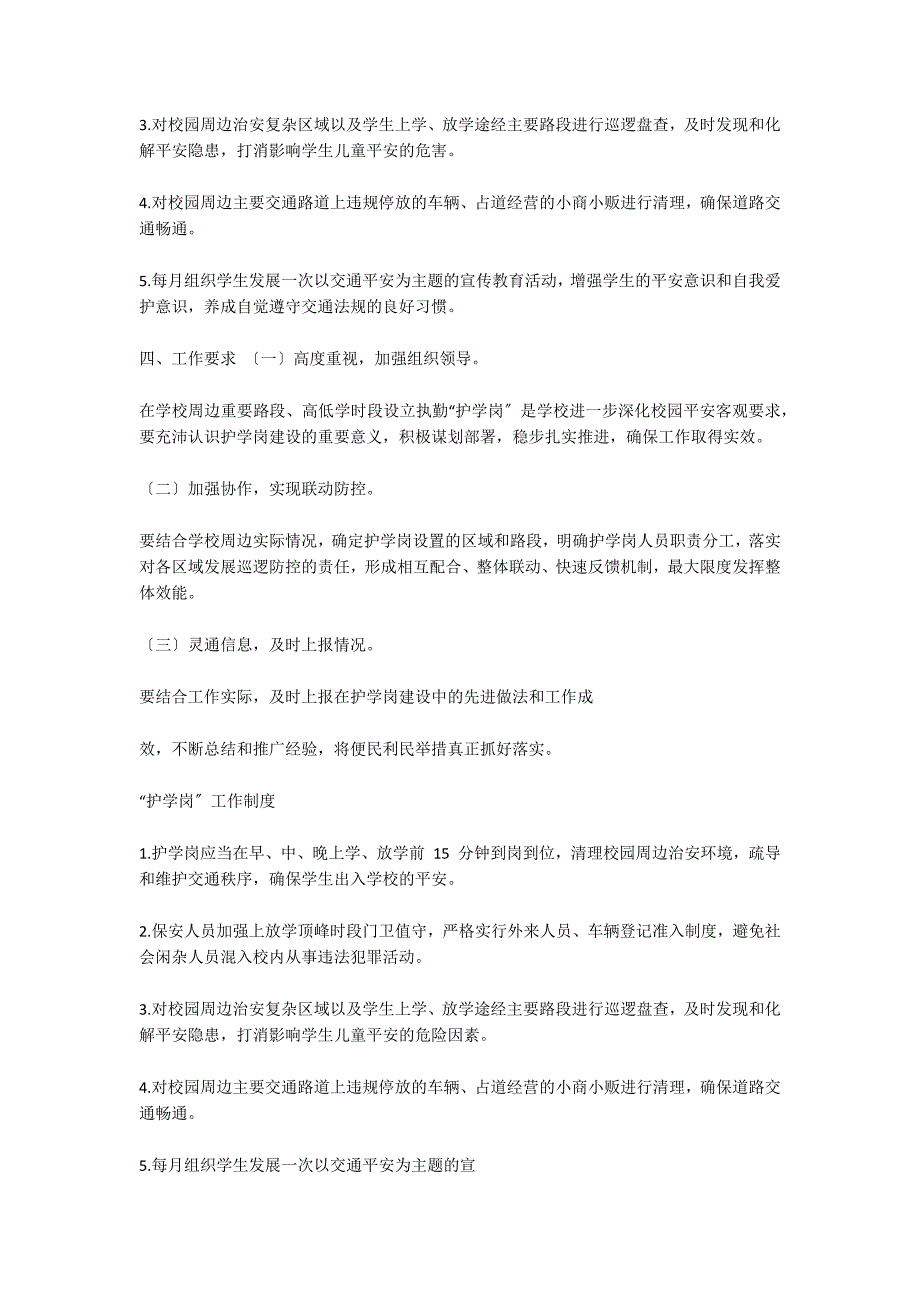 3.对校园周边治安复杂区域以及学生上学、放学途经主要路段进行巡逻盘查，及时发现和化解平安隐患，打消影响学生儿童平安的危害。

4.对校园周边主要交通路道上违规停放的车辆、占道经营的小商小贩进行清理，确保道路交通畅通。

5.每月组织学生发展一次以交通平安为主题的宣传教育活动，增强学生的平安意识和自我爱护意识，养成自觉遵守交通法规的良好习惯。

四、工作要求 〔一〕高度重视，加强组织领导。

在学校周边重要路段、高低学时段设立执勤“护学岗〞是学校进一步深化校园平安客观要求，要充沛认识护学岗建设的重要意义，积极谋划部署，稳步扎实推进，确保工作取得实效。

〔二〕加强协作，实现联动防控。

要结合学校周边实际情况，确定护学岗设置的区域和路段，明确护学岗人员职责分工，落实对各区域发展巡逻防控的责任，形成相互配合、整体联动、快速反馈机制，最大限度发挥整体效能。

〔三〕灵通信息，及时上报情况。

要结合工作实际，及时上报在护学岗建设中的先进做法和工作成

效，不断总结和推广经验，将便民利民举措真正抓好落实。

“护学岗〞工作制度

1.护学岗应当在早、中、晚上学、放学前 15 分钟到岗到位，清理校园周边治安环境，疏导和维护交通秩序，确保学生出入学校的平安。

2.保安人员加强上放学顶峰时段门卫值守，严格实行外来人员、车辆登记准入制度，避免社会闲杂人员混入校内从事违法犯罪活动。

3.对校园周边治安复杂区域以及学生上学、放学途经主要路段进行巡逻盘查，及时发现和化解平安隐患，打消影响学生儿童平安的危险因素。

4.对校园周边主要交通路道上违规停放的车辆、占道经营的小商小贩进行清理，确保道路交通畅通。

5.每月组织学生发展一次以交通平安为主题的宣